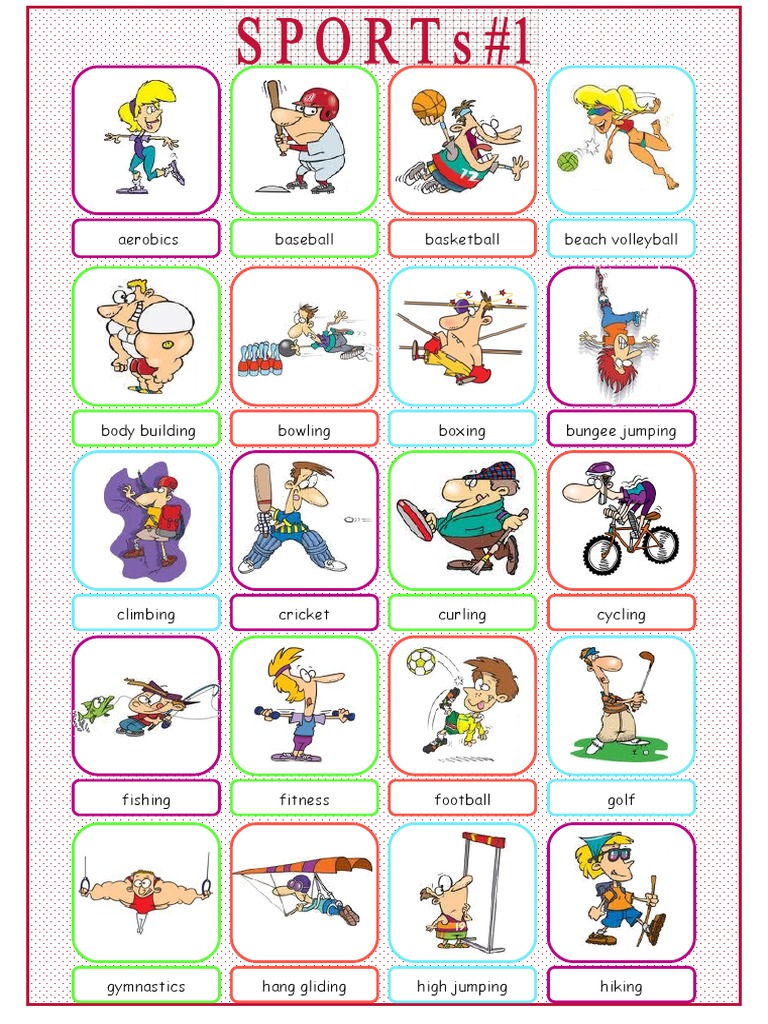 SPORTs#1

aerobics
baseball
basketball
beach volleyball

body building
bowling
boxing
bungee jumping

climbing
cricket
curling
cycling

fishing
fitness
football
golf

gymnastics
hang gliding
high jumping
hiking